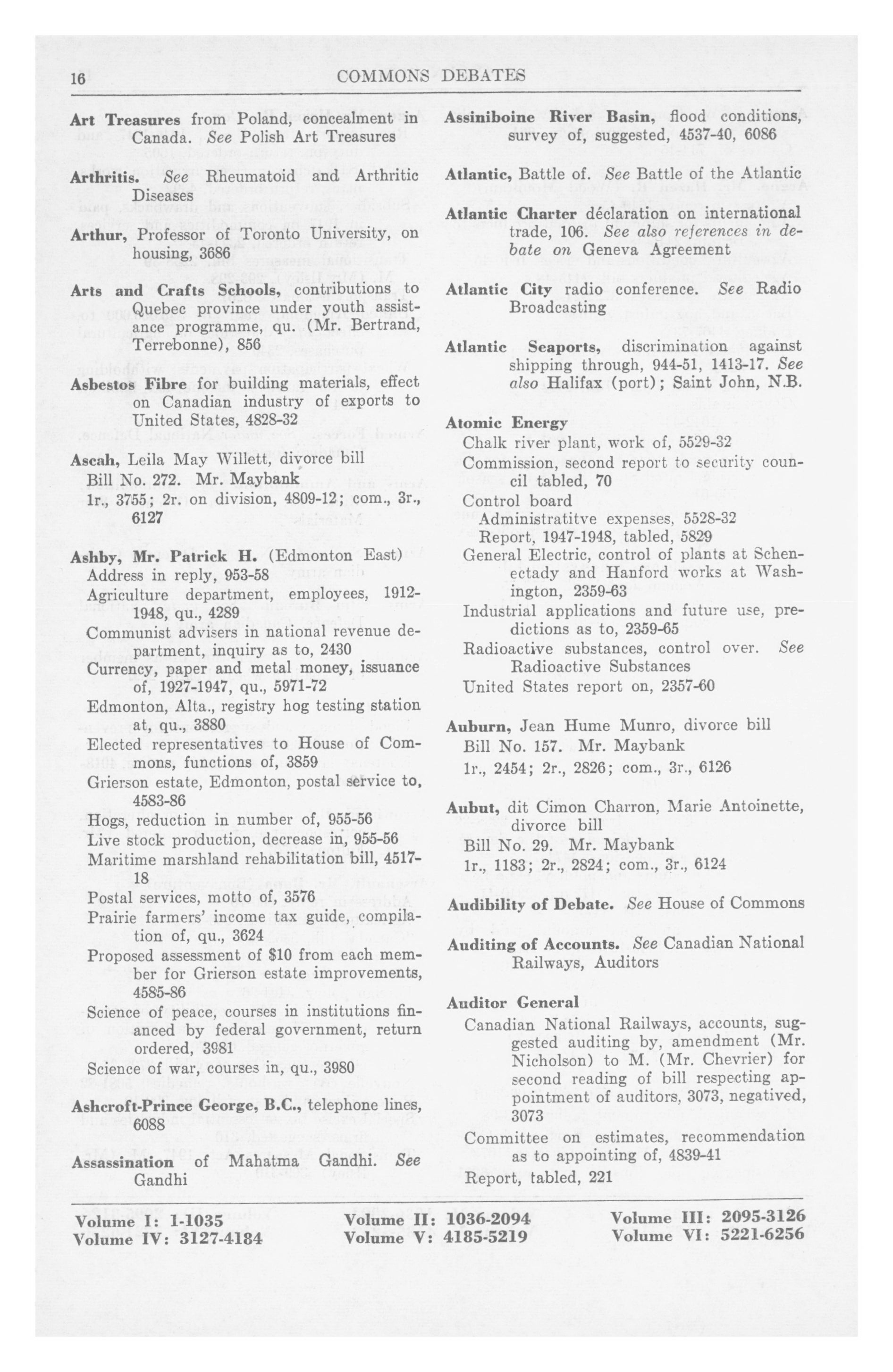 16 COMMONS DEBATES

Art Treasures from Poland, concealment in Canada. See Polish Art Treasures

Arthritis. See Rheumatoid and Arthritic Diseases

Arthur, Professor of Toronto University, on housing, 3686

Arts and Crafts Schools, contributions to Quebec province under youth assistance programme, qu. (Mr. Bertrand, Terrebonne), 856

Asbestos Fibre for building materials, effect on Canadian industry of exports to United States, 4828-32

Ascah, Leila May Willett, divorce bill
Bill No. 272. Mr. Maybank
1r., 3755; 2r. on division, 4809-12; com., 3r., 6127

Ashby, Mr. Patrick H. (Edmonton East)
Address in reply, 953-58
Agriculture department, employees, 1912-1948, qu., 4289
Communist advisers in national revenue department, inquiry as to, 2430
Currency, paper and metal money, issuance of, 1927-1947, qu., 5971-72
Edmonton, Alta., registry hog testing station at, qu., 3880
Elected representatives to House of Commons, functions of, 3859
Grierson estate, Edmonton, postal service to, 4583-86
Hogs, reduction in number of, 955-56
Live stock production, decrease in, 955-56
Maritime marshland rehabilitation bill, 4517-18
Postal services, motto of, 3576
Prairie farmers' income tax guide, compilation of, qu., 3624
Proposed assessment of $10 from each member for Grierson estate improvements, 4585-86
Science of peace, courses in institutions financed by federal government, return ordered, 3981
Science of war, courses in, qu., 3980

Ashcroft-Prince George, B.C., telephone lines, 6088

Assassination of Mahatma Gandhi. See Gandhi

Assiniboine River Basin, flood conditions, survey of, suggested, 4537-40, 6086

Atlantic, Battle of. See Battle of the Atlantic

Atlantic Charter déclaration on international trade, 106. See also references in debate on Geneva Agreement

Atlantic City radio conference. See Radio Broadcasting

Atlantic Seaports, discrimination against shipping through, 944-51, 1413-17. See also Halifax (port); Saint John, N.B.

Atomic Energy
Chalk river plant, work of, 5529-32
Commission, second report to security council tabled, 70
Control board
Administratitve expenses, 5528-32
Report, 1947-1948, tabled, 5829
General Electric, control of plants at Schenectady and Hanford works at Washington, 2359-63
Industrial applications and future use, predictions as to, 2359-65
Radioactive substances, control over. See Radioactive Substances
United States report on, 2357-60

Auburn, Jean Hume Munro, divorce bill
Bill No. 157. Mr. Maybank
1r., 2454; 2r., 2826; com., 3r., 6126

Aubut, dit Cimon Charron, Marie Antoinette, divorce bill
Bill No. 29. Mr. Maybank
1r., 1183; 2r., 2824; com., 3r., 6124

Audibility of Debate. See House of Commons

Auditing of Accounts. See Canadian National Railways, Auditors

Auditor General
Canadian National Railways, accounts, suggested auditing by, amendment (Mr. Nicholson) to M. (Mr. Chevrier) for second reading of bill respecting appointment of auditors, 3073, negatived, 3073
Committee on estimates, recommendation as to appointing of, 4839-41
Report, tabled, 221

Volume I: 1-1035 Volume II: 1036-2094 Volume III: 2095-3126
Volume IV: 3127-4184 Volume V: 4185-5219 Volume VI: 5221-6256